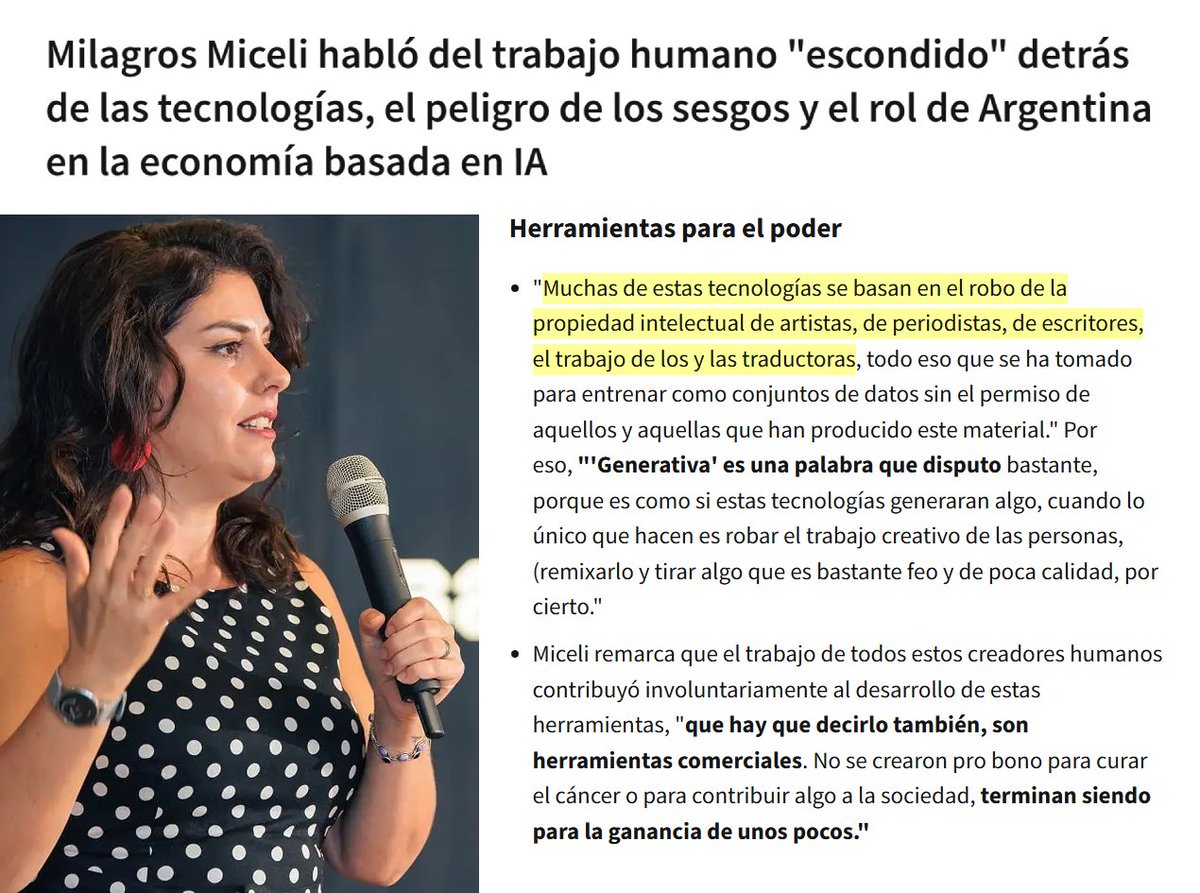 Milagros Miceli habló del trabajo humano "escondido" detrás de las tecnologías, el peligro de los sesgos y el rol de Argentina en la economía basada en IA

Herramientas para el poder

• "Muchas de estas tecnologías se basan en el robo de la propiedad intelectual de artistas, de periodistas, de escritores, el trabajo de los y las traductoras, todo eso que se ha tomado para entrenar como conjuntos de datos sin el permiso de aquellos y aquellas que han producido este material." Por eso, "'Generativa' es una palabra que disputo bastante, porque es como si estas tecnologías generaran algo, cuando lo único que hacen es robar el trabajo creativo de las personas, (remixarlo y tirar algo que es bastante feo y de poca calidad, por cierto."

• Miceli remarca que el trabajo de todos estos creadores humanos contribuyó involuntariamente al desarrollo de estas herramientas, "que hay que decirlo también, son herramientas comerciales. No se crearon pro bono para curar el cáncer o para contribuir algo a la sociedad, terminan siendo para la ganancia de unos pocos."